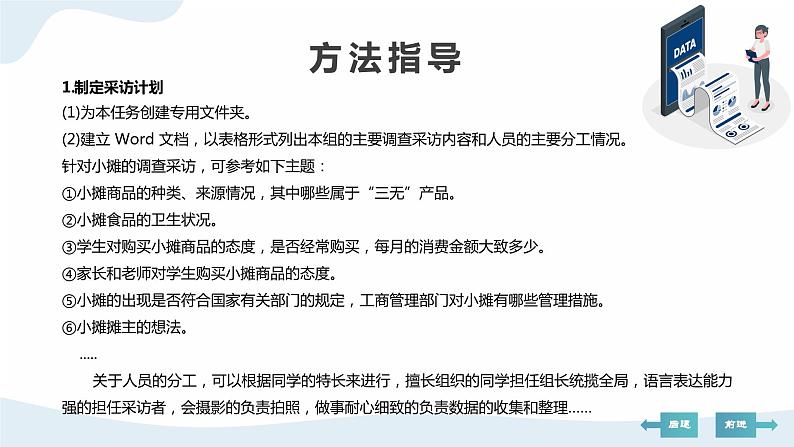 方法指导

DATA

1.制定采访计划

(1)为本任务创建专用文件夹。

(2)建立 Word 文档，以表格形式列出本组的主要调查采访内容和人员的主要分工情况。

针对小摊的调查采访，可参考如下主题：

①小摊商品的种类、来源情况，其中哪些属于“三无”产品。

②小摊食品的卫生状况。

③学生对购买小摊商品的态度，是否经常购买，每月的消费金额大致多少。

④家长和老师对学生购买小摊商品的态度。

⑤小摊的出现是否符合国家有关部门的规定，工商管理部门对小摊有哪些管理措施。

⑥小摊摊主的想法。

.....

关于人员的分工，可以根据同学的特长来进行，擅长组织的同学担任组长统揽全局，语言表达能力强的担任采访者，会摄影的负责拍照，做事耐心细致的负责数据的收集和整理......

后退 前进